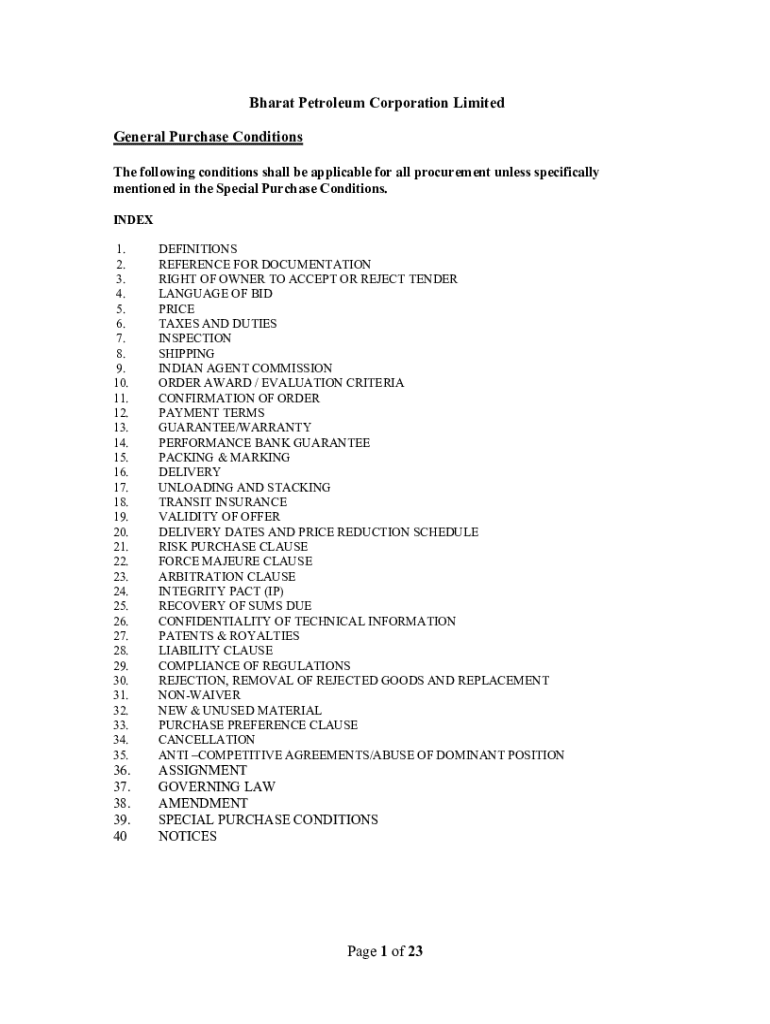 Bharat Petroleum Corporation Limited

General Purchase Conditions

The following conditions shall be applicable for all procurement unless specifically mentioned in the Special Purchase Conditions.

INDEX

1. DEFINITIONS
2. REFERENCE FOR DOCUMENTATION
3. RIGHT OF OWNER TO ACCEPT OR REJECT TENDER
4. LANGUAGE OF BID
5. PRICE
6. TAXES AND DUTIES
7. INSPECTION
8. SHIPPING
9. INDIAN AGENT COMMISSION
10. ORDER AWARD / EVALUATION CRITERIA
11. CONFIRMATION OF ORDER
12. PAYMENT TERMS
13. GUARANTEE/WARRANTY
14. PERFORMANCE BANK GUARANTEE
15. PACKING & MARKING
16. DELIVERY
17. UNLOADING AND STACKING
18. TRANSIT INSURANCE
19. VALIDITY OF OFFER
20. DELIVERY DATES AND PRICE REDUCTION SCHEDULE
21. RISK PURCHASE CLAUSE
22. FORCE MAJEURE CLAUSE
23. ARBITRATION CLAUSE
24. INTEGRITY PACT (IP)
25. RECOVERY OF SUMS DUE
26. CONFIDENTIALITY OF TECHNICAL INFORMATION
27. PATENTS & ROYALTIES
28. LIABILITY CLAUSE
29. COMPLIANCE OF REGULATIONS
30. REJECTION, REMOVAL OF REJECTED GOODS AND REPLACEMENT
31. NON-WAIVER
32. NEW & UNUSED MATERIAL
33. PURCHASE PREFERENCE CLAUSE
34. CANCELLATION
35. ANTI –COMPETITIVE AGREEMENTS/ABUSE OF DOMINANT POSITION
36. ASSIGNMENT
37. GOVERNING LAW
38. AMENDMENT
39. SPECIAL PURCHASE CONDITIONS
40 NOTICES

Page 1 of 23